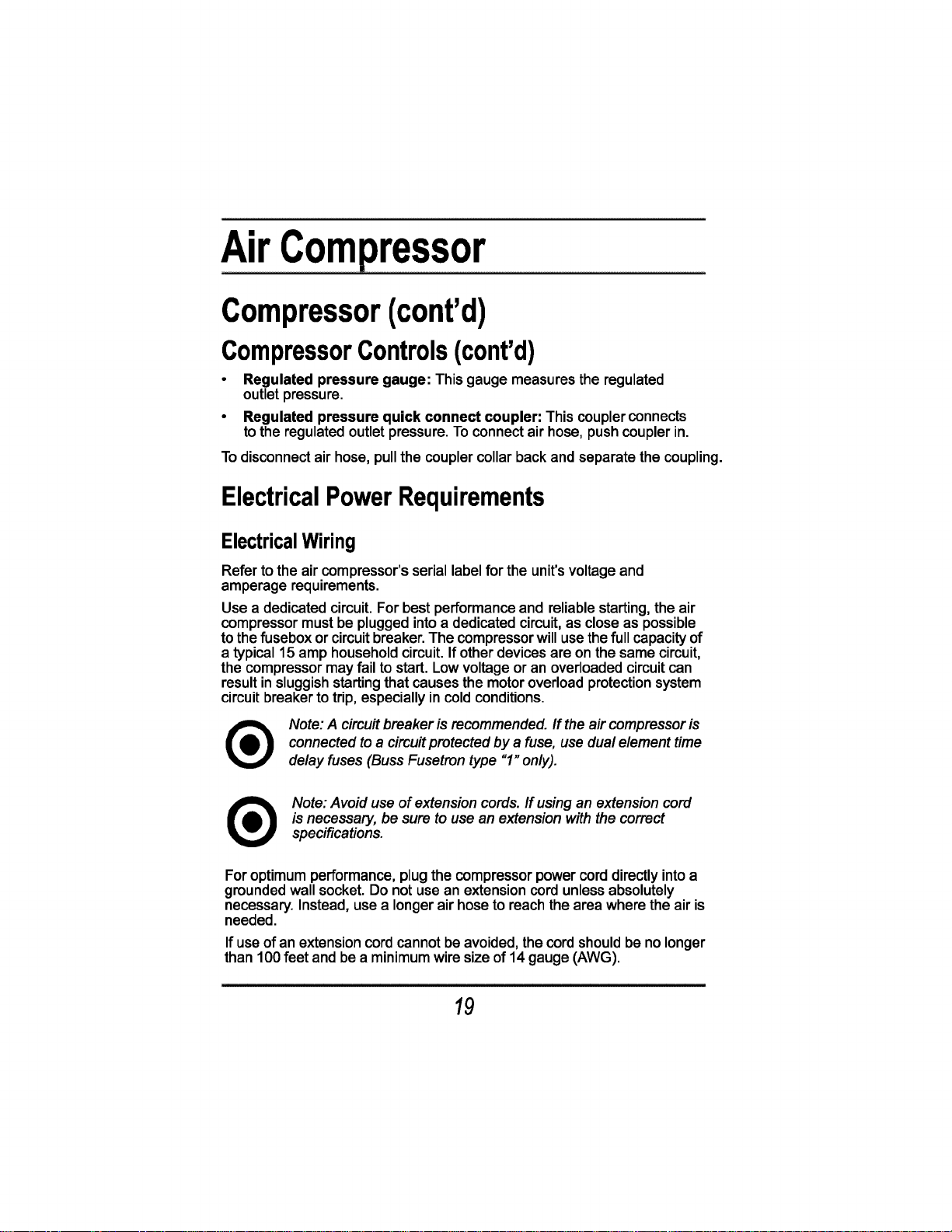 Air Compressor

Compressor (cont'd)

Compressor Controls (cont'd)

• Regulated pressure gauge: This gauge measures the regulated outlet pressure.

• Regulated pressure quick connect coupler: This coupler connects to the regulated outlet pressure. To connect air hose, push coupler in.

To disconnect air hose, pull the coupler collar back and separate the coupling.

Electrical Power Requirements

Electrical Wiring

Refer to the air compressor's serial label for the unit's voltage and amperage requirements.

Use a dedicated circuit. For best performance and reliable starting, the air compressor must be plugged into a dedicated circuit, as close as possible to the fusebox or circuit breaker. The compressor will use the full capacity of a typical 15 amp household circuit. If other devices are on the same circuit, the compressor may fail to start. Low voltage or an overloaded circuit can result in sluggish starting that causes the motor overload protection system circuit breaker to trip, especially in cold conditions.

Note: A circuit breaker is recommended. If the air compressor is connected to a circuit protected by a fuse, use dual element time delay fuses (Buss Fusetron type "1" only).

Note: Avoid use of extension cords. If using an extension cord is necessary, be sure to use an extension with the correct specifications.

For optimum performance, plug the compressor power cord directly into a grounded wall socket. Do not use an extension cord unless absolutely necessary. Instead, use a longer air hose to reach the area where the air is needed.

If use of an extension cord cannot be avoided, the cord should be no longer than 100 feet and be a minimum wire size of 14 gauge (AWG).

19